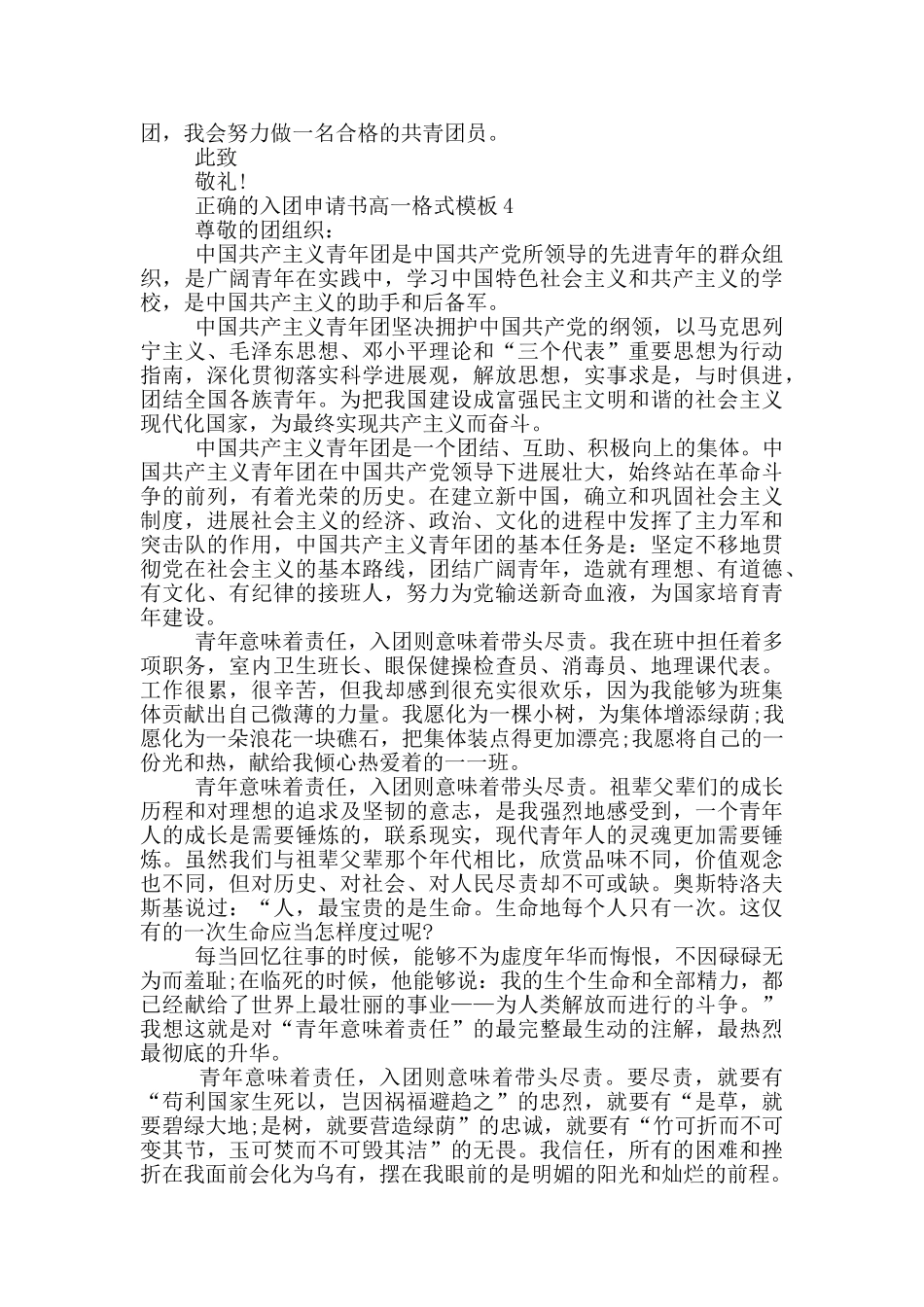 团，我会努力做一名合格的共青团员。

此致

敬礼!

正确的入团申请书高一格式模板 4

尊敬的团组织：

中国共产主义青年团是中国共产党所领导的先进青年的群众组织，是广阔青年在实践中，学习中国特色社会主义和共产主义的学校，是中国共产主义的助手和后备军。

中国共产主义青年团坚决拥护中国共产党的纲领，以马克思列宁主义、毛泽东思想、邓小平理论和“三个代表”重要思想为行动指南，深化贯彻落实科学进展观，解放思想，实事求是，与时俱进，团结全国各族青年。为把我国建设成富强民主文明和谐的社会主义现代化国家，为最终实现共产主义而奋斗。

中国共产主义青年团是一个团结、互助、积极向上的集体。中国共产主义青年团在中国共产党领导下进展壮大，始终站在革命斗争的前列，有着光荣的历史。在建立新中国，确立和巩固社会主义制度，进展社会主义的经济、政治、文化的进程中发挥了主力军和突击队的作用，中国共产主义青年团的基本任务是：坚定不移地贯彻党在社会主义的基本路线，团结广阔青年，造就有理想、有道德、有文化、有纪律的接班人，努力为党输送新奇血液，为国家培育青年建设。

青年意味着责任，入团则意味着带头尽责。我在班中担任着多项职务，室内卫生班长、眼保健操检查员、消毒员、地理课代表。工作很累，很辛苦，但我却感到很充实很欢乐，因为我能够为班集体贡献出自己微薄的力量。我愿化为一棵小树，为集体增添绿荫;我愿化为一朵浪花一块礁石，把集体装点得更加漂亮;我愿将自己的一份光和热，献给我倾心热爱着的一一班。

青年意味着责任，入团则意味着带头尽责。祖辈父辈们的成长历程和对理想的追求及坚韧的意志，是我强烈地感受到，一个青年人的成长是需要锤炼的，联系现实，现代青年人的灵魂更加需要锤炼。虽然我们与祖辈父辈那个年代相比，欣赏品味不同，价值观念也不同，但对历史、对社会、对人民尽责却不可或缺。奥斯特洛夫斯基说过：“人，最宝贵的是生命。生命地每个人只有一次。这仅有的一次生命应当怎样度过呢?

每当回忆往事的时候，能够不为虚度年华而悔恨，不因碌碌无为而羞耻;在临死的时候，他能够说：我的生个生命和全部精力，都已经献给了世界上最壮丽的事业——为人类解放而进行的斗争。”我想这就是对“青年意味着责任”的最完整最生动的注解，最热烈最彻底的升华。

青年意味着责任，入团则意味着带头尽责。要尽责，就要有“苟利国家生死以，岂因祸福避趋之”的忠烈，就要有“是草，就要碧绿大地;是树，就要营造绿荫”的忠诚，就要有“竹可折而不可变其节，玉可焚而不可毁其洁”的无畏。我信任，所有的困难和挫折在我面前会化为乌有，摆在我眼前的是明媚的阳光和灿烂的前程。